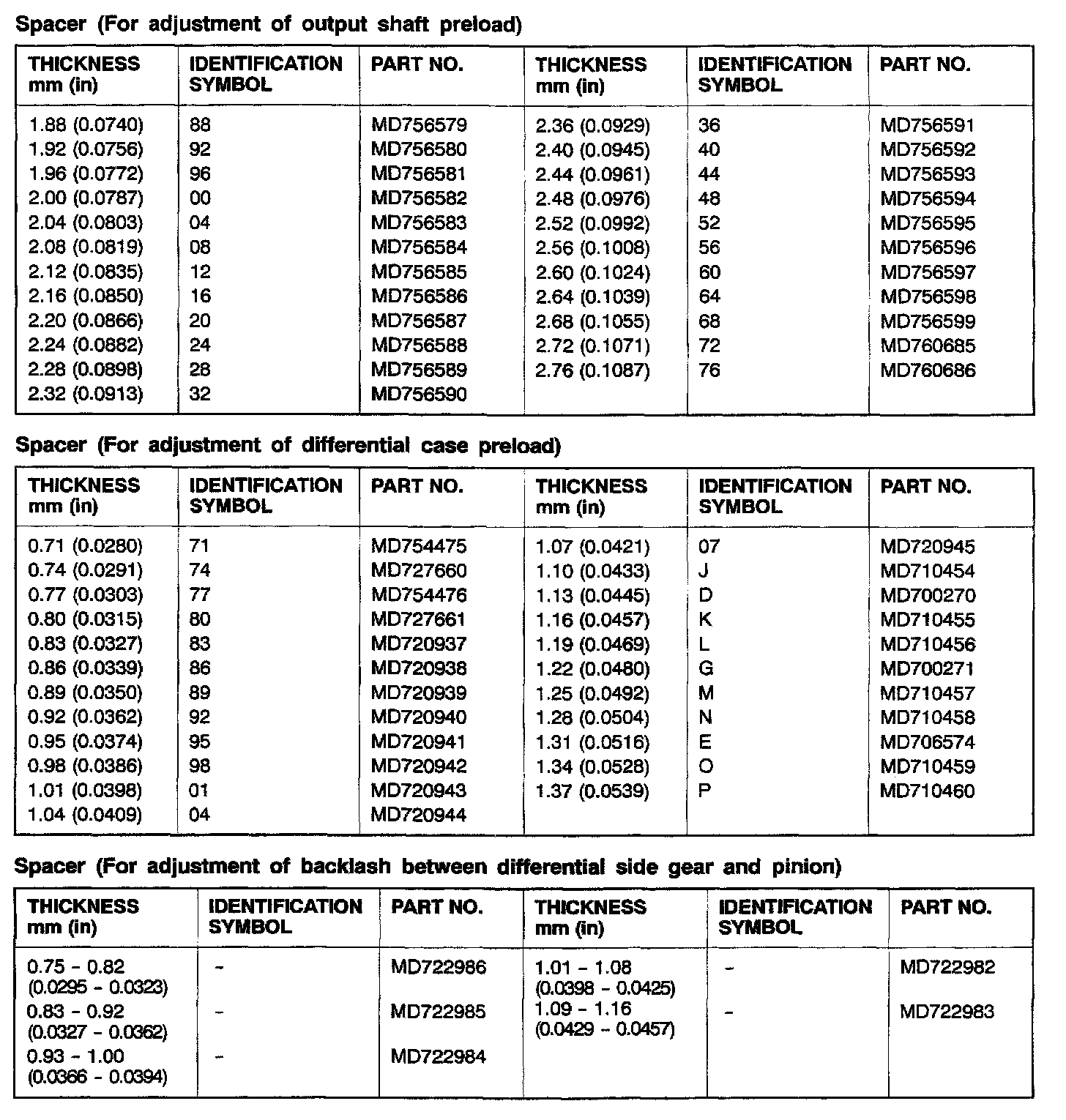 Spacer (For adjustment of output shaft preload)

| THICKNESS mm (in) | IDENTIFICATION SYMBOL | PART NO. | THICKNESS mm (in) | IDENTIFICATION SYMBOL | PART NO. |
|---|---|---|---|---|---|
| 1.88 (0.0740) | 88 | MD756579 | 2.36 (0.0929) | 36 | MD756591 |
| 1.92 (0.0756) | 92 | MD756580 | 2.40 (0.0945) | 40 | MD756592 |
| 1.96 (0.0772) | 96 | MD756581 | 2.44 (0.0961) | 44 | MD756593 |
| 2.00 (0.0787) | 00 | MD756582 | 2.48 (0.0976) | 48 | MD756594 |
| 2.04 (0.0803) | 04 | MD756583 | 2.52 (0.0992) | 52 | MD756595 |
| 2.08 (0.0819) | 08 | MD756584 | 2.56 (0.1008) | 56 | MD756596 |
| 2.12 (0.0835) | 12 | MD756585 | 2.60 (0.1024) | 60 | MD756597 |
| 2.16 (0.0850) | 16 | MD756586 | 2.64 (0.1039) | 64 | MD756598 |
| 2.20 (0.0866) | 20 | MD756587 | 2.68 (0.1055) | 68 | MD756599 |
| 2.24 (0.0882) | 24 | MD756588 | 2.72 (0.1071) | 72 | MD760685 |
| 2.28 (0.0898) | 28 | MD756589 | 2.76 (0.1087) | 76 | MD760686 |
| 2.32 (0.0913) | 32 | MD756590 | | | |

Spacer (For adjustment of differential case preload)

| THICKNESS mm (in) | IDENTIFICATION SYMBOL | PART NO. | THICKNESS mm (in) | IDENTIFICATION SYMBOL | PART NO. |
|---|---|---|---|---|---|
| 0.71 (0.0280) | 71 | MD754475 | 1.07 (0.0421) | 07 | MD720945 |
| 0.74 (0.0291) | 74 | MD727660 | 1.10 (0.0433) | J | MD710454 |
| 0.77 (0.0303) | 77 | MD754476 | 1.13 (0.0445) | D | MD700270 |
| 0.80 (0.0315) | 80 | MD727661 | 1.16 (0.0457) | K | MD710455 |
| 0.83 (0.0327) | 83 | MD720937 | 1.19 (0.0469) | L | MD710456 |
| 0.86 (0.0339) | 86 | MD720938 | 1.22 (0.0480) | G | MD700271 |
| 0.89 (0.0350) | 89 | MD720939 | 1.25 (0.0492) | M | MD710457 |
| 0.92 (0.0362) | 92 | MD720940 | 1.28 (0.0504) | N | MD710458 |
| 0.95 (0.0374) | 95 | MD720941 | 1.31 (0.0516) | E | MD706574 |
| 0.98 (0.0386) | 98 | MD720942 | 1.34 (0.0528) | O | MD710459 |
| 1.01 (0.0398) | 01 | MD720943 | 1.37 (0.0539) | P | MD710460 |
| 1.04 (0.0409) | 04 | MD720944 | | | |

Spacer (For adjustment of backlash between differential side gear and pinion)

| THICKNESS mm (in) | IDENTIFICATION SYMBOL | PART NO. | THICKNESS mm (in) | IDENTIFICATION SYMBOL | PART NO. |
|---|---|---|---|---|---|
| 0.75 - 0.82 (0.0295 - 0.0323) | - | MD722986 | 1.01 - 1.08 (0.0398 - 0.0425) | - | MD722982 |
| 0.83 - 0.92 (0.0327 - 0.0362) | - | MD722985 | 1.09 - 1.16 (0.0429 - 0.0457) | - | MD722983 |
| 0.93 - 1.00 (0.0366 - 0.0394) | - | MD722984 | | | |